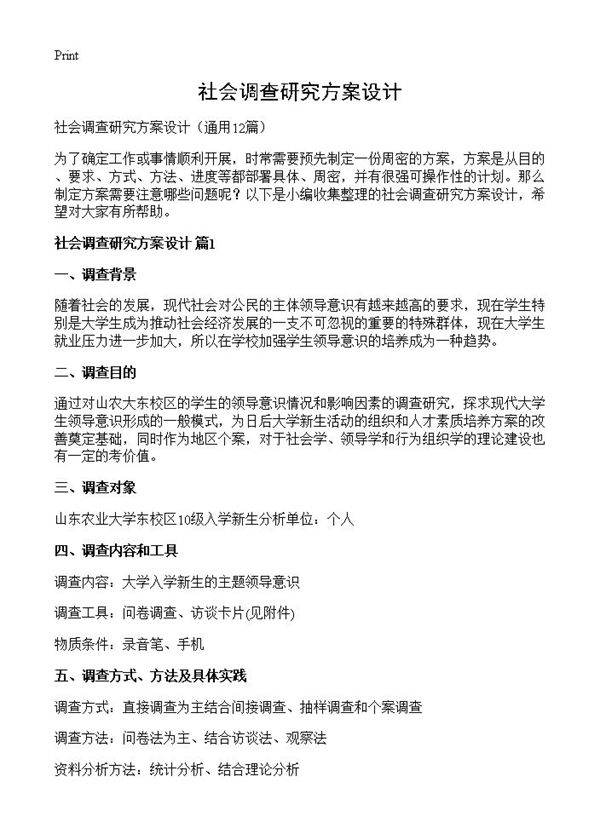 Print

社会调查研究方案设计

社会调查研究方案设计（通用12篇）

为了确定工作或事情顺利开展，时常需要预先制定一份周密的方案，方案是从目的、要求、方式、方法、进度等都部署具体、周密，并有很强可操作性的计划。那么制定方案需要注意哪些问题呢？以下是小编收集整理的社会调查研究方案设计，希望对大家有所帮助。

社会调查研究方案设计 篇1

一、调查背景

随着社会的发展，现代社会对公民的主体领导意识有越来越高的要求，现在学生特别是大学生成为推动社会经济发展的一支不可忽视的重要的特殊群体，现在大学生就业压力进一步加大，所以在学校加强学生领导意识的培养成为一种趋势。

二、调查目的

通过对山农大东校区的学生的领导意识情况和影响因素的调查研究，探求现代大学生领导意识形成的一般模式，为日后大学新生活动的组织和人才素质培养方案的改善奠定基础，同时作为地区个案，对于社会学、领导学和行为组织学的理论建设也有一定的考价值。

三、调查对象

山东农业大学东校区10级入学新生分析单位：个人

四、调查内容和工具

调查内容：大学入学新生的主题领导意识

调查工具：问卷调查、访谈卡片(见附件)

物质条件：录音笔、手机

五、调查方式、方法及具体实践

调查方式：直接调查为主结合间接调查、抽样调查和个案调查

调查方法：问卷法为主、结合访谈法、观察法

资料分析方法：统计分析、结合理论分析